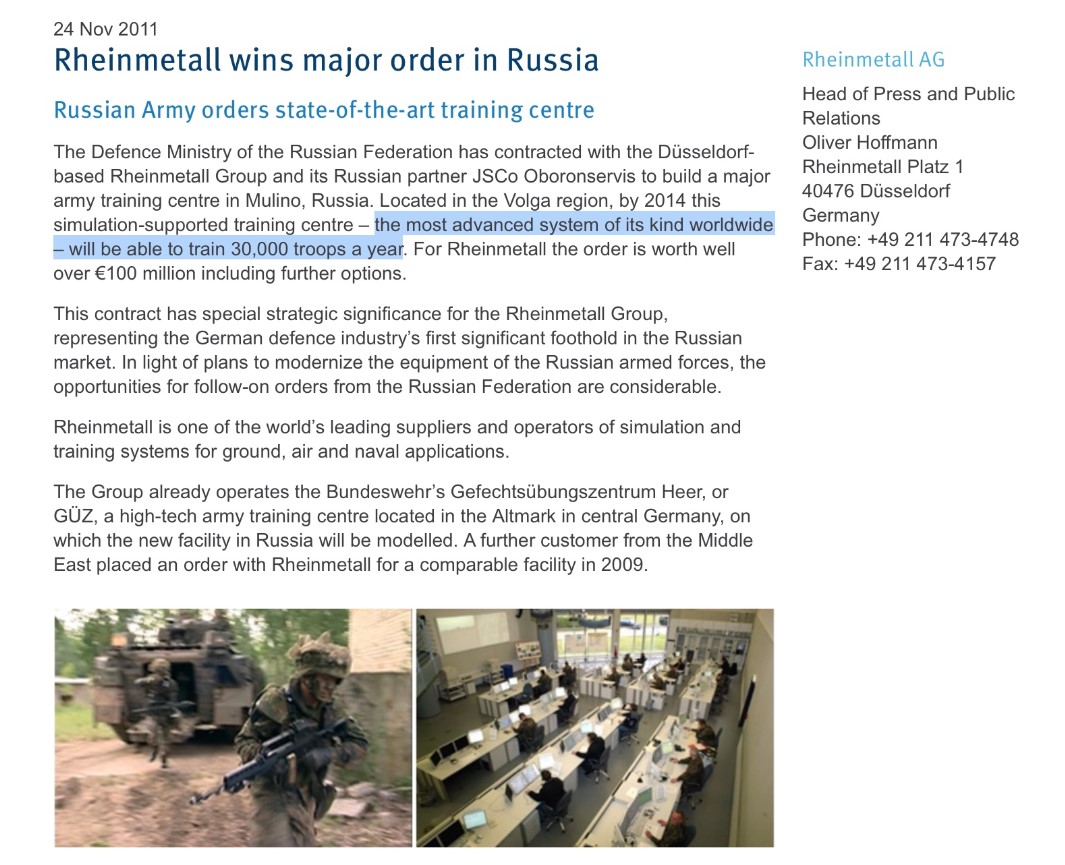 24 Nov 2011

Rheinmetall wins major order in Russia

Russian Army orders state-of-the-art training centre

The Defence Ministry of the Russian Federation has contracted with the Düsseldorf-based Rheinmetall Group and its Russian partner JSCo Oboronservis to build a major army training centre in Mulino, Russia. Located in the Volga region, by 2014 this simulation-supported training centre – the most advanced system of its kind worldwide – will be able to train 30,000 troops a year. For Rheinmetall the order is worth well over €100 million including further options.

This contract has special strategic significance for the Rheinmetall Group, representing the German defence industry's first significant foothold in the Russian market. In light of plans to modernize the equipment of the Russian armed forces, the opportunities for follow-on orders from the Russian Federation are considerable.

Rheinmetall is one of the world's leading suppliers and operators of simulation and training systems for ground, air and naval applications.

The Group already operates the Bundeswehr's Gefechtsübungszentrum Heer, or GÜZ, a high-tech army training centre located in the Altmark in central Germany, on which the new facility in Russia will be modelled. A further customer from the Middle East placed an order with Rheinmetall for a comparable facility in 2009.

Rheinmetall AG

Head of Press and Public Relations
Oliver Hoffmann
Rheinmetall Platz 1
40476 Düsseldorf
Germany
Phone: +49 211 473-4748
Fax: +49 211 473-4157